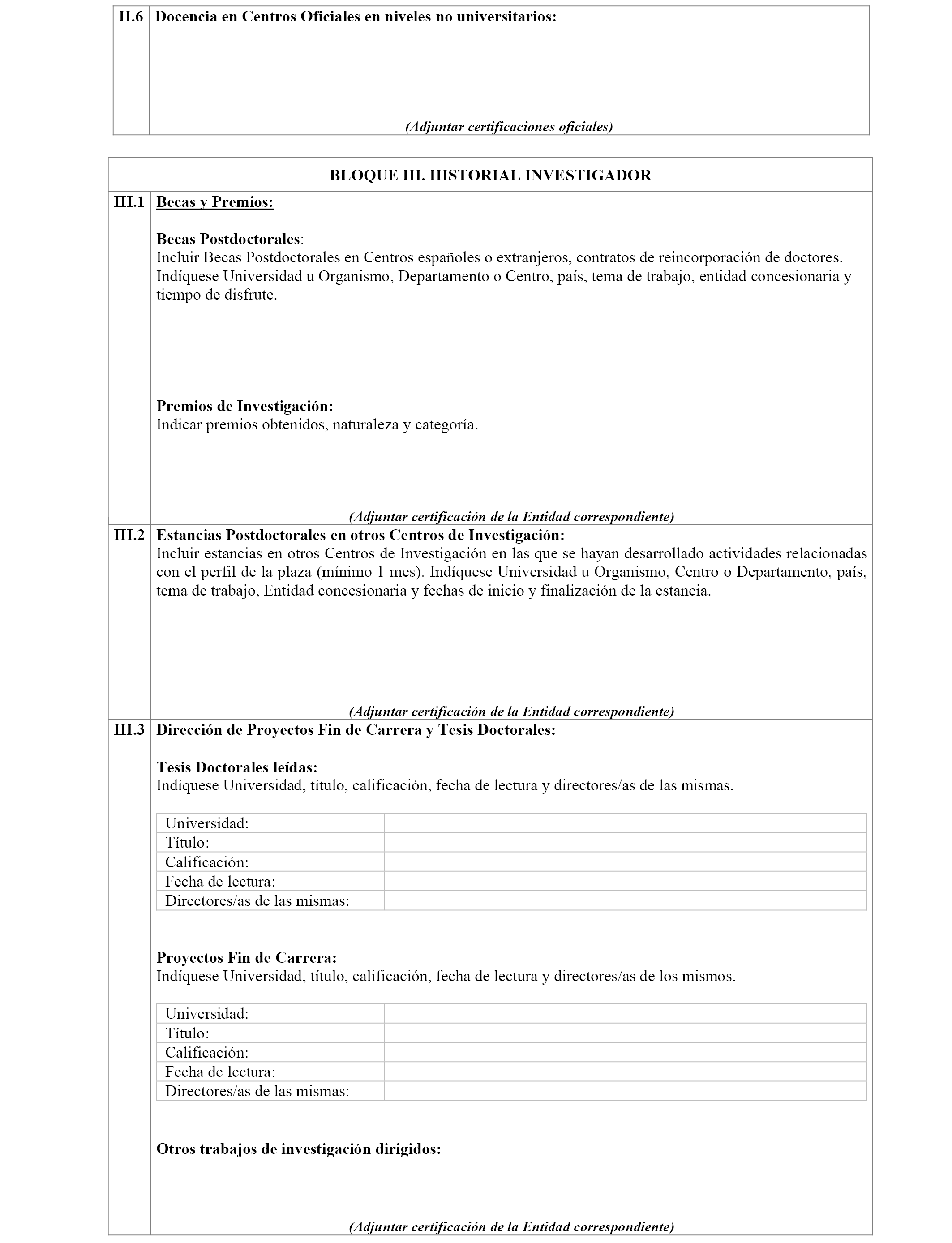 II.6 Docencia en Centros Oficiales en niveles no universitarios:

(Adjuntar certificaciones oficiales)

BLOQUE III. HISTORIAL INVESTIGADOR

III.1 Becas y Premios:

Becas Postdoctorales:
Incluir Becas Postdoctorales en Centros españoles o extranjeros, contratos de reincorporación de doctores. Indíquese Universidad u Organismo, Departamento o Centro, país, tema de trabajo, entidad concesionaria y tiempo de disfrute.

Premios de Investigación:
Indicar premios obtenidos, naturaleza y categoría.

(Adjuntar certificación de la Entidad correspondiente)

III.2 Estancias Postdoctorales en otros Centros de Investigación:
Incluir estancias en otros Centros de Investigación en las que se hayan desarrollado actividades relacionadas con el perfil de la plaza (mínimo 1 mes). Indíquese Universidad u Organismo, Centro o Departamento, país, tema de trabajo, Entidad concesionaria y fechas de inicio y finalización de la estancia.

(Adjuntar certificación de la Entidad correspondiente)

III.3 Dirección de Proyectos Fin de Carrera y Tesis Doctorales:

Tesis Doctorales leídas:
Indíquese Universidad, título, calificación, fecha de lectura y directores/as de las mismas.

| Universidad: | |
|---|---|
| Título: | |
| Calificación: | |
| Fecha de lectura: | |
| Directores/as de las mismas: | |

Proyectos Fin de Carrera:
Indíquese Universidad, título, calificación, fecha de lectura y directores/as de los mismos.

| Universidad: | |
|---|---|
| Título: | |
| Calificación: | |
| Fecha de lectura: | |
| Directores/as de las mismas: | |

Otros trabajos de investigación dirigidos:

(Adjuntar certificación de la Entidad correspondiente)